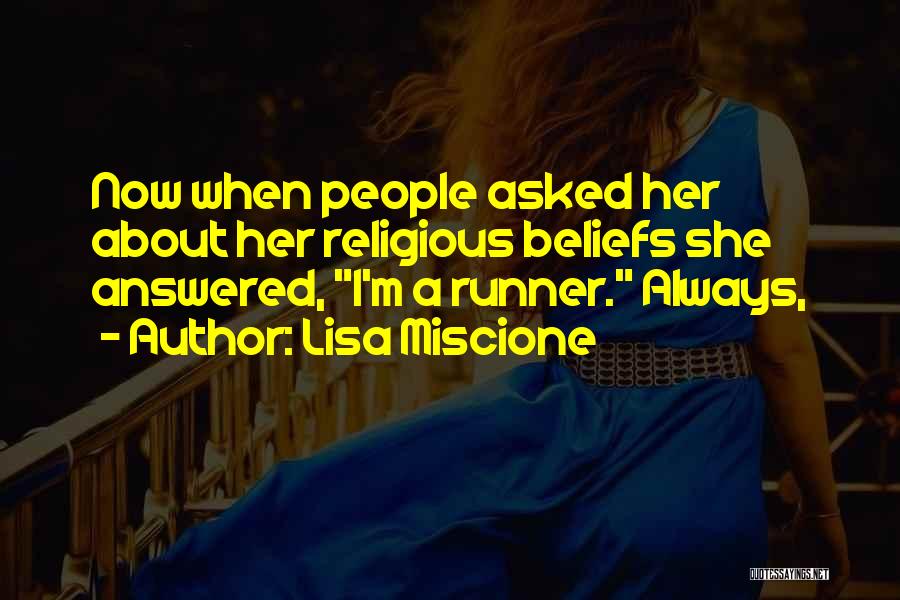 Now when people asked her about her religious beliefs she answered, "I'm a runner." Always,

- Author: Lisa Miscione

QUOTESSAYINGS.NET